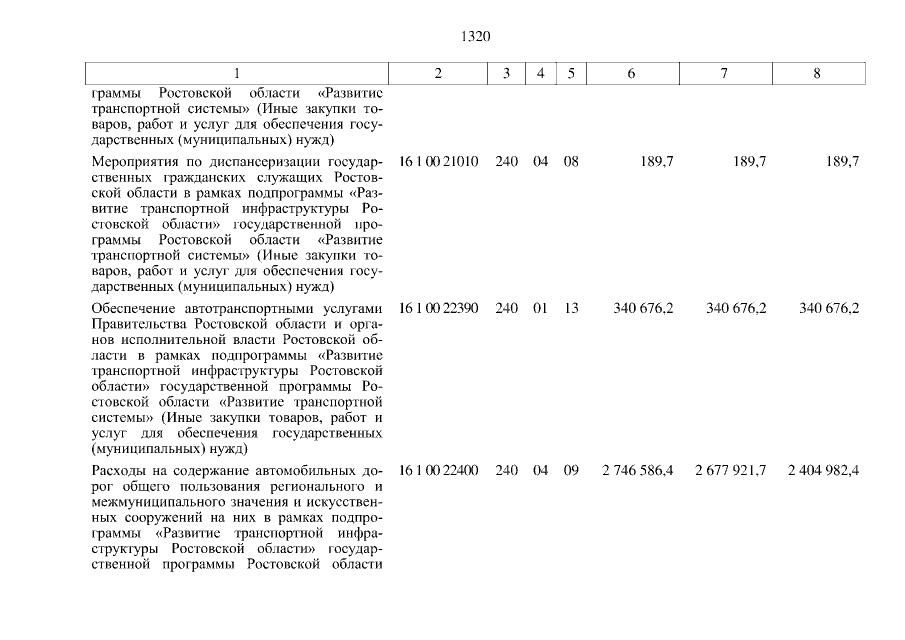 1320

| 1 | 2 | 3 | 4 | 5 | 6 | 7 | 8 |
|---|---|---|---|---|---|---|---|
| граммы Ростовской области «Развитие транспортной системы» (Иные закупки товаров, работ и услуг для обеспечения государственных (муниципальных) нужд) | | | | | | | |
| Мероприятия по диспансеризации государственных гражданских служащих Ростовской области в рамках подпрограммы «Развитие транспортной инфраструктуры Ростовской области» государственной программы Ростовской области «Развитие транспортной системы» (Иные закупки товаров, работ и услуг для обеспечения государственных (муниципальных) нужд) | 16 1 00 21010 | 240 | 04 | 08 | 189,7 | 189,7 | 189,7 |
| Обеспечение автотранспортными услугами Правительства Ростовской области и органов исполнительной власти Ростовской области в рамках подпрограммы «Развитие транспортной инфраструктуры Ростовской области» государственной программы Ростовской области «Развитие транспортной системы» (Иные закупки товаров, работ и услуг для обеспечения государственных (муниципальных) нужд) | 16 1 00 22390 | 240 | 01 | 13 | 340 676,2 | 340 676,2 | 340 676,2 |
| Расходы на содержание автомобильных дорог общего пользования регионального и межмуниципального значения и искусственных сооружений на них в рамках подпрограммы «Развитие транспортной инфраструктуры Ростовской области» государственной программы Ростовской области | 16 1 00 22400 | 240 | 04 | 09 | 2 746 586,4 | 2 677 921,7 | 2 404 982,4 |